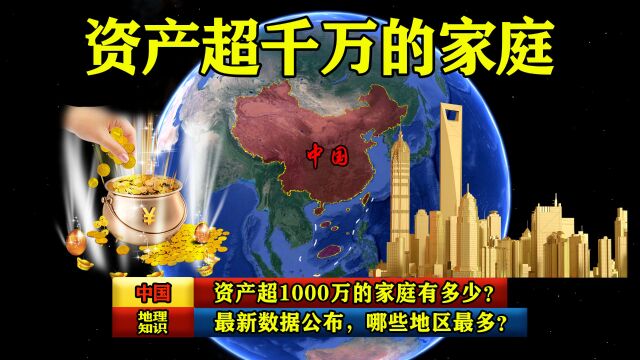 资产超千万的家庭

中国

¥

中国

资产超1000万的家庭有多少？

地理知识

最新数据公布，哪些地区最多？